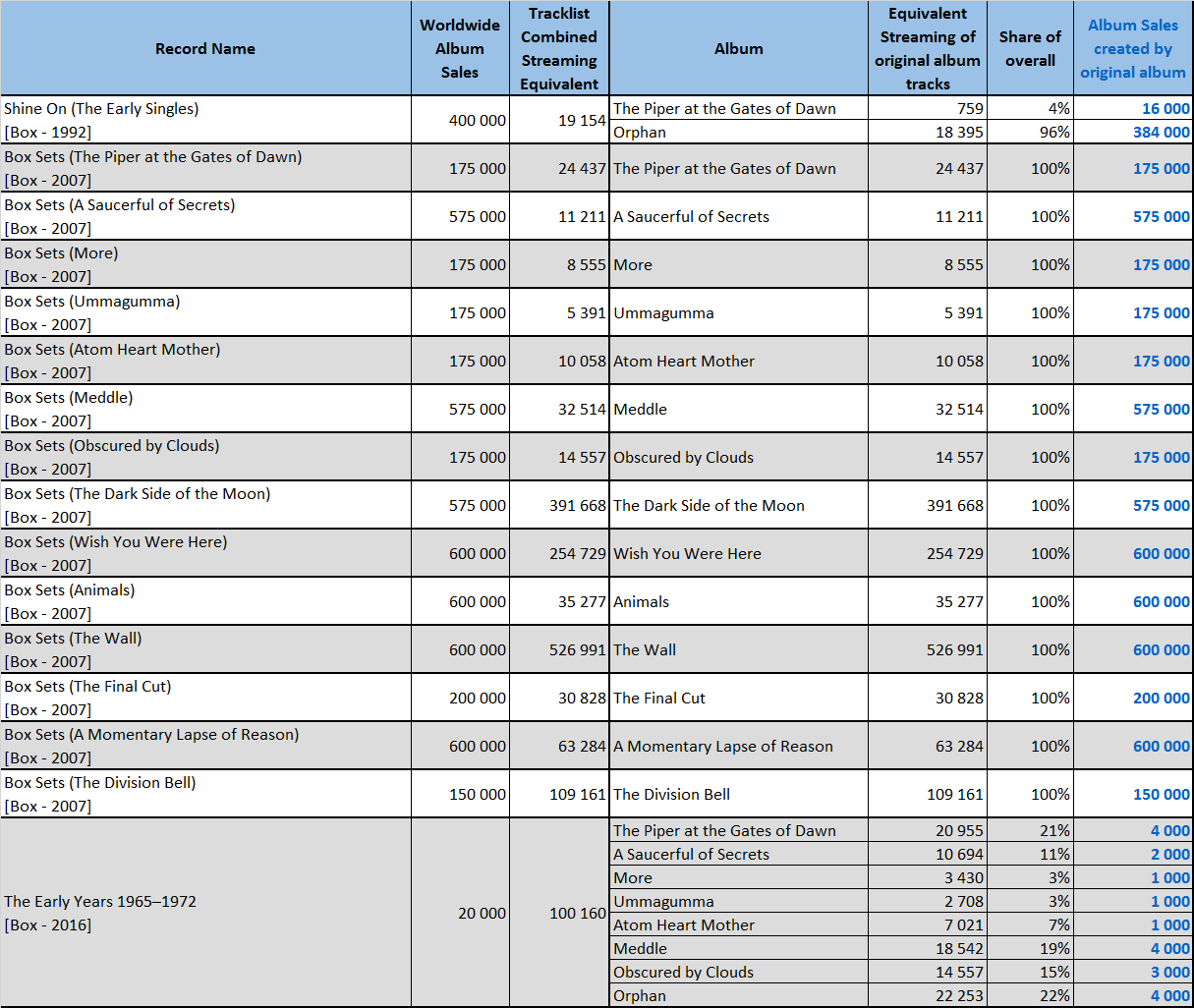 | Record Name | Worldwide Album Sales | Tracklist Combined Streaming Equivalent | Album | Equivalent Streaming of original album tracks | Share of overall | Album Sales created by original album |
|---|---|---|---|---|---|---|
| Shine On (The Early Singles) [Box - 1992] | 400 000 | 19 154 | The Piper at the Gates of Dawn | 759 | 4% | 16 000 |
| | | | Orphan | 18 395 | 96% | 384 000 |
| Box Sets (The Piper at the Gates of Dawn) [Box - 2007] | 175 000 | 24 437 | The Piper at the Gates of Dawn | 24 437 | 100% | 175 000 |
| Box Sets (A Saucerful of Secrets) [Box - 2007] | 575 000 | 11 211 | A Saucerful of Secrets | 11 211 | 100% | 575 000 |
| Box Sets (More) [Box - 2007] | 175 000 | 8 555 | More | 8 555 | 100% | 175 000 |
| Box Sets (Ummagumma) [Box - 2007] | 175 000 | 5 391 | Ummagumma | 5 391 | 100% | 175 000 |
| Box Sets (Atom Heart Mother) [Box - 2007] | 175 000 | 10 058 | Atom Heart Mother | 10 058 | 100% | 175 000 |
| Box Sets (Meddle) [Box - 2007] | 575 000 | 32 514 | Meddle | 32 514 | 100% | 575 000 |
| Box Sets (Obscured by Clouds) [Box - 2007] | 175 000 | 14 557 | Obscured by Clouds | 14 557 | 100% | 175 000 |
| Box Sets (The Dark Side of the Moon) [Box - 2007] | 575 000 | 391 668 | The Dark Side of the Moon | 391 668 | 100% | 575 000 |
| Box Sets (Wish You Were Here) [Box - 2007] | 600 000 | 254 729 | Wish You Were Here | 254 729 | 100% | 600 000 |
| Box Sets (Animals) [Box - 2007] | 600 000 | 35 277 | Animals | 35 277 | 100% | 600 000 |
| Box Sets (The Wall) [Box - 2007] | 600 000 | 526 991 | The Wall | 526 991 | 100% | 600 000 |
| Box Sets (The Final Cut) [Box - 2007] | 200 000 | 30 828 | The Final Cut | 30 828 | 100% | 200 000 |
| Box Sets (A Momentary Lapse of Reason) [Box - 2007] | 600 000 | 63 284 | A Momentary Lapse of Reason | 63 284 | 100% | 600 000 |
| Box Sets (The Division Bell) [Box - 2007] | 150 000 | 109 161 | The Division Bell | 109 161 | 100% | 150 000 |
| The Early Years 1965–1972 [Box - 2016] | 20 000 | 100 160 | The Piper at the Gates of Dawn | 20 955 | 21% | 4 000 |
| | | | A Saucerful of Secrets | 10 694 | 11% | 2 000 |
| | | | More | 3 430 | 3% | 1 000 |
| | | | Ummagumma | 2 708 | 3% | 1 000 |
| | | | Atom Heart Mother | 7 021 | 7% | 1 000 |
| | | | Meddle | 18 542 | 19% | 4 000 |
| | | | Obscured by Clouds | 14 557 | 15% | 3 000 |
| | | | Orphan | 22 253 | 22% | 4 000 |